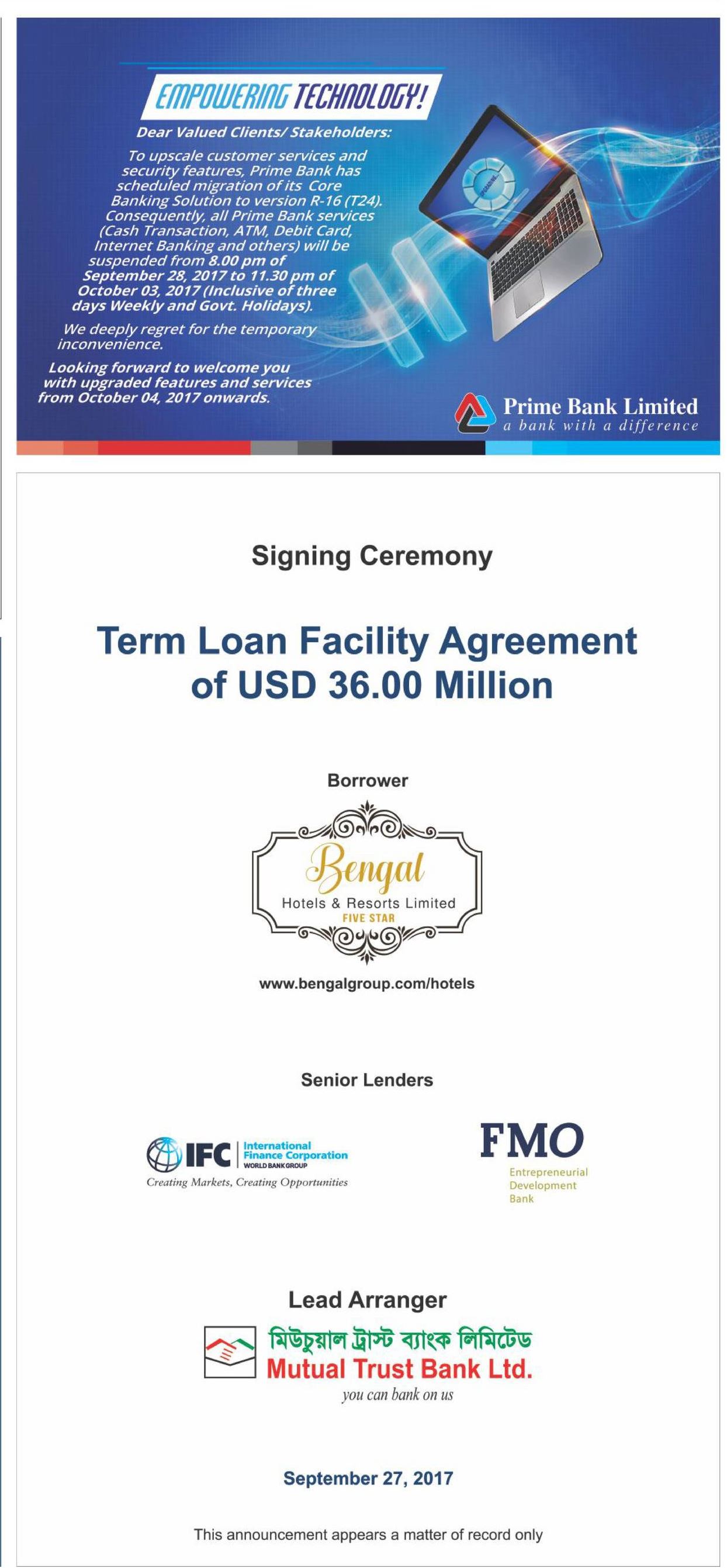 EMPOWERING TECHNOLOGY!

Dear Valued Clients/ Stakeholders:

To upscale customer services and security features, Prime Bank has scheduled migration of its Core Banking Solution to version R-16 (T24). Consequently, all Prime Bank services (Cash Transaction, ATM, Debit Card, Internet Banking and others) will be suspended from 8.00 pm of September 28, 2017 to 11.30 pm of October 03, 2017 (Inclusive of three days Weekly and Govt. Holidays).

We deeply regret for the temporary inconvenience.

Looking forward to welcome you with upgraded features and services from October 04, 2017 onwards.

Prime Bank Limited
a bank with a difference

Signing Ceremony

Term Loan Facility Agreement of USD 36.00 Million

Borrower

Bengal
Hotels & Resorts Limited
FIVE STAR

www.bengalgroup.com/hotels

Senior Lenders

IFC International Finance Corporation
WORLD BANK GROUP
Creating Markets, Creating Opportunities

FMO
Entrepreneurial Development Bank

Lead Arranger

মিউচুয়াল ট্রাস্ট ব্যাংক লিমিটেড
Mutual Trust Bank Ltd.
you can bank on us

September 27, 2017

This announcement appears a matter of record only